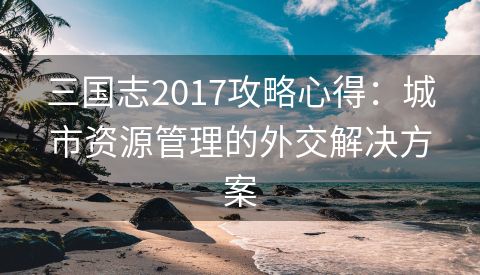 三国志2017攻略心得：城市资源管理的外交解决方案